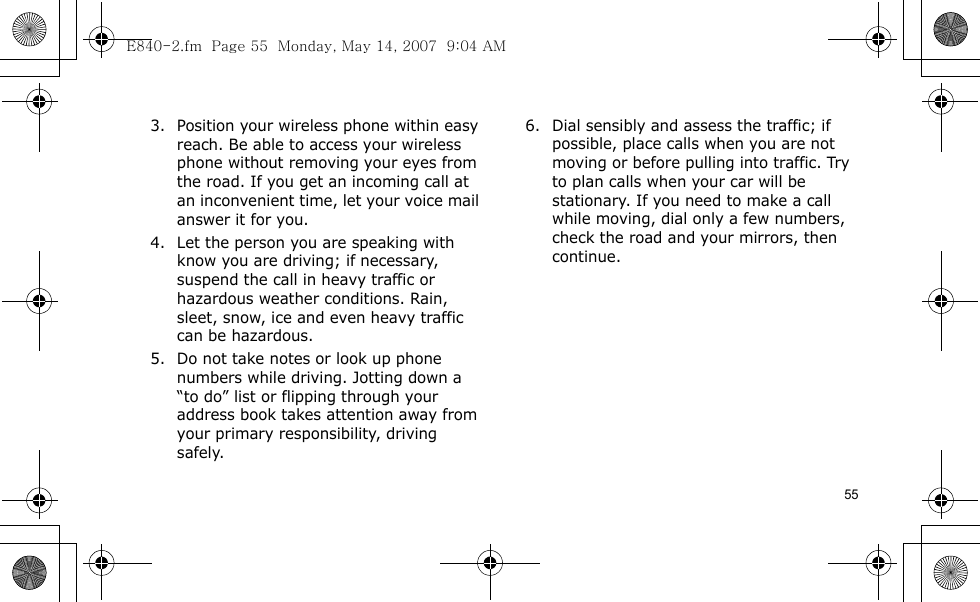 E840-2.fm Page 55 Monday, May 14, 2007 9:04 AM

3. Position your wireless phone within easy reach. Be able to access your wireless phone without removing your eyes from the road. If you get an incoming call at an inconvenient time, let your voice mail answer it for you.

4. Let the person you are speaking with know you are driving; if necessary, suspend the call in heavy traffic or hazardous weather conditions. Rain, sleet, snow, ice and even heavy traffic can be hazardous.

5. Do not take notes or look up phone numbers while driving. Jotting down a “to do” list or flipping through your address book takes attention away from your primary responsibility, driving safely.

6. Dial sensibly and assess the traffic; if possible, place calls when you are not moving or before pulling into traffic. Try to plan calls when your car will be stationary. If you need to make a call while moving, dial only a few numbers, check the road and your mirrors, then continue.

55